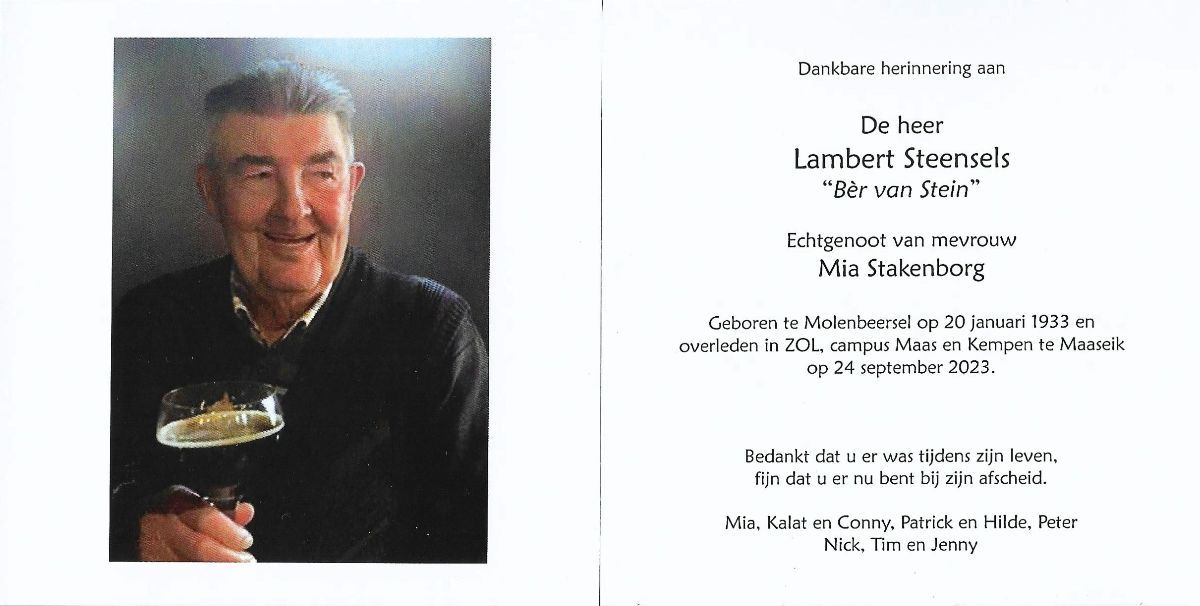 Dankbare herinnering aan

De heer
Lambert Steensels
"Bèr van Stein"

Echtgenoot van mevrouw
Mia Stakenborg

Geboren te Molenbeersel op 20 januari 1933 en overleden in ZOL, campus Maas en Kempen te Maaseik op 24 september 2023.

Bedankt dat u er was tijdens zijn leven,
fijn dat u er nu bent bij zijn afscheid.

Mia, Kalat en Conny, Patrick en Hilde, Peter
Nick, Tim en Jenny